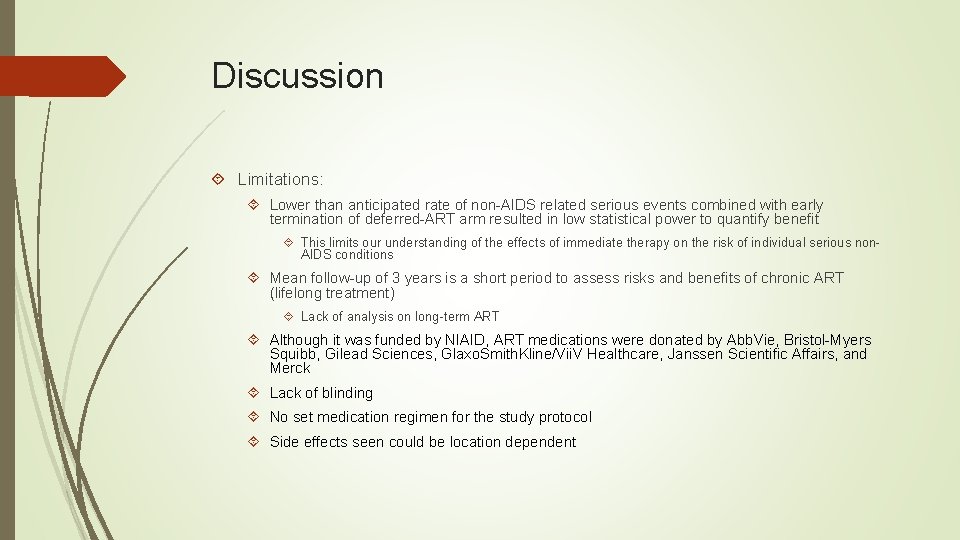 Discussion

Limitations:

Lower than anticipated rate of non-AIDS related serious events combined with early termination of deferred-ART arm resulted in low statistical power to quantify benefit

This limits our understanding of the effects of immediate therapy on the risk of individual serious non-AIDS conditions

Mean follow-up of 3 years is a short period to assess risks and benefits of chronic ART (lifelong treatment)

Lack of analysis on long-term ART

Although it was funded by NIAID, ART medications were donated by AbbVie, Bristol-Myers Squibb, Gilead Sciences, GlaxoSmithKline/ViiV Healthcare, Janssen Scientific Affairs, and Merck

Lack of blinding

No set medication regimen for the study protocol

Side effects seen could be location dependent